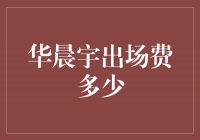 华晨宇出场费多少